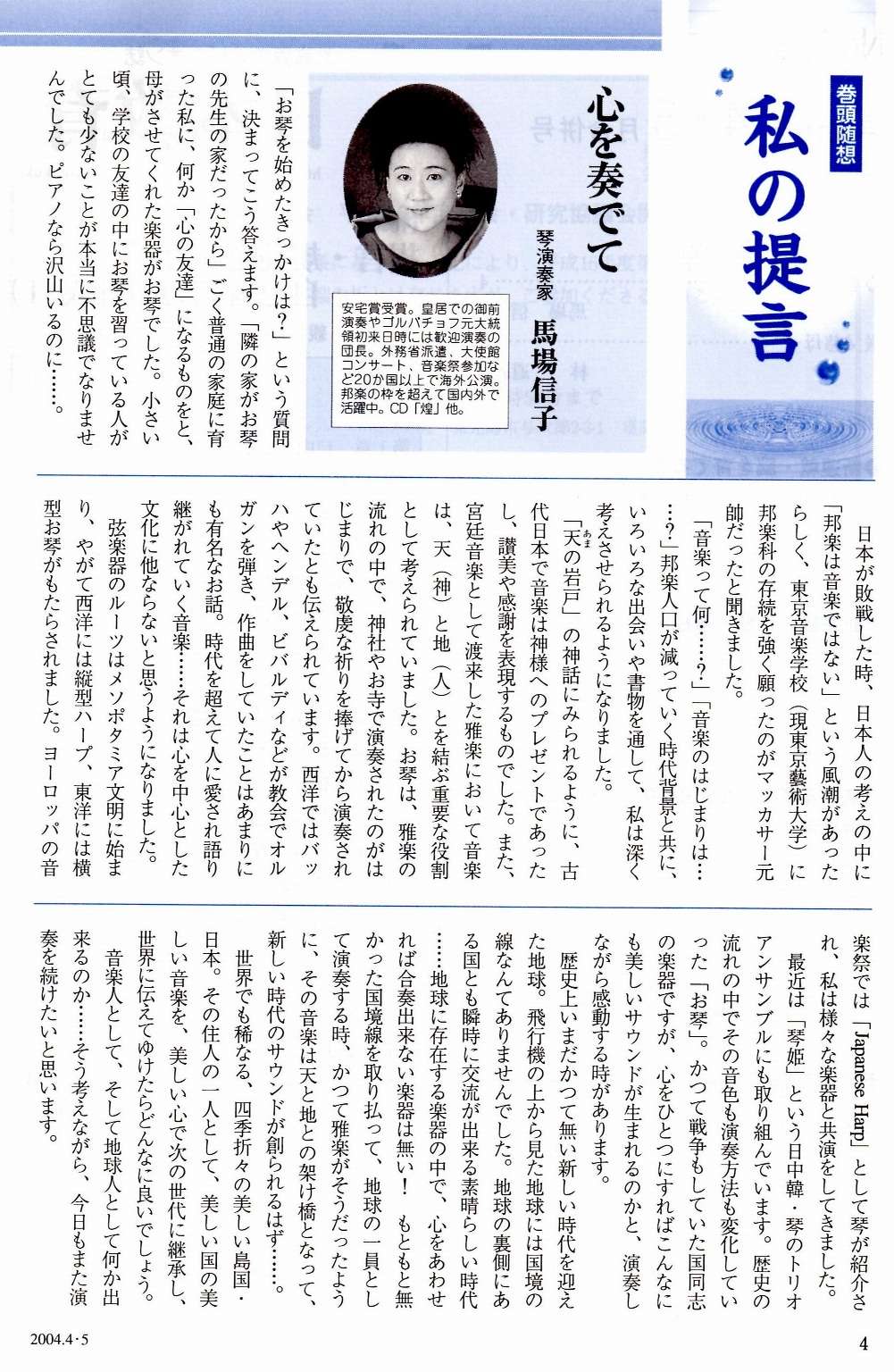 巻頭随想

私の提言

心を奏でて

琴演奏家 馬場信子

安宅賞受賞。皇居での御前演奏やゴルバチョフ元大統領初来日時には歓迎演奏の団長。外務省派遣、大使館コンサート、音楽祭参加など20か国以上で海外公演。邦楽の枠を超えて国内外で活躍中。CD「煌」他。

「お琴を始めたきっかけは?」という質問に、決まってこう答えます。「隣の家がお琴の先生の家だったから」ごく普通の家庭に育った私に、何か「心の友達」になるものをと、母がさせてくれた楽器がお琴でした。小さい頃、学校の友達の中にお琴を習っている人がとても少ないことが本当に不思議でなりませんでした。ピアノなら沢山いるのに……。

日本が敗戦した時、日本人の考えの中に「邦楽は音楽ではない」という風潮があったらしく、東京音楽学校(現東京藝術大学)に邦楽科の存続を強く願ったのがマッカサー元帥だったと聞きました。

「音楽って何……?」「音楽のはじまりは……?」邦楽人口が減っていく時代背景と共に、いろいろな出会いや書物を通して、私は深く考えさせられるようになりました。

「天の岩戸」の神話にみられるように、古代日本で音楽は神様へのプレゼントであったし、讃美や感謝を表現するものでした。また、宮廷音楽として渡来した雅楽において音楽は、天(神)と地(人)とを結ぶ重要な役割として考えられていました。お琴は、雅楽の流れの中で、神社やお寺で演奏されたのがはじまりで、敬虔な祈りを捧げてから演奏されていたとも伝えられています。西洋ではバッハやヘンデル、ビバルディなどが教会でオルガンを弾き、作曲をしていたことはあまりにも有名なお話。時代を超えて人に愛され語り継がれていく音楽……それは心を中心とした文化に他ならないと思うようになりました。

弦楽器のルーツはメソポタミア文明に始まり、やがて西洋には縦型ハープ、東洋には横型お琴がもたらされました。ヨーロッパの音楽祭では「Japanese Harp」として琴が紹介され、私は様々な楽器と共演をしてきました。

最近は「琴姫」という日中韓・琴のトリオアンサンブルにも取り組んでいます。歴史の流れの中でその音色も演奏方法も変化していった「お琴」。かつて戦争もしていた国同志の楽器ですが、心をひとつにすればこんなにも美しいサウンドが生まれるのかと、演奏しながら感動する時があります。

歴史上いまだかつて無い新しい時代を迎えた地球。飛行機の上から見た地球には国境の線なんてありませんでした。地球の裏側にある国とも瞬時に交流が出来る素晴らしい時代……地球に存在する楽器の中で、心をあわせれば合奏出来ない楽器は無い! もともと無かった国境線を取り払って、地球の一員として演奏する時、かつて雅楽がそうだったように、その音楽は天と地との架け橋となって、新しい時代のサウンドが創られるはず……。

世界でも稀なる、四季折々の美しい島国・日本。その住人の一人として、美しい国の美しい音楽を、美しい心で次の世代に継承し、世界に伝えてゆけたらどんなに良いでしょう。

音楽人として、そして地球人として何か出来るのか……そう考えながら、今日もまた演奏を続けたいと思います。

2004.4・5

4